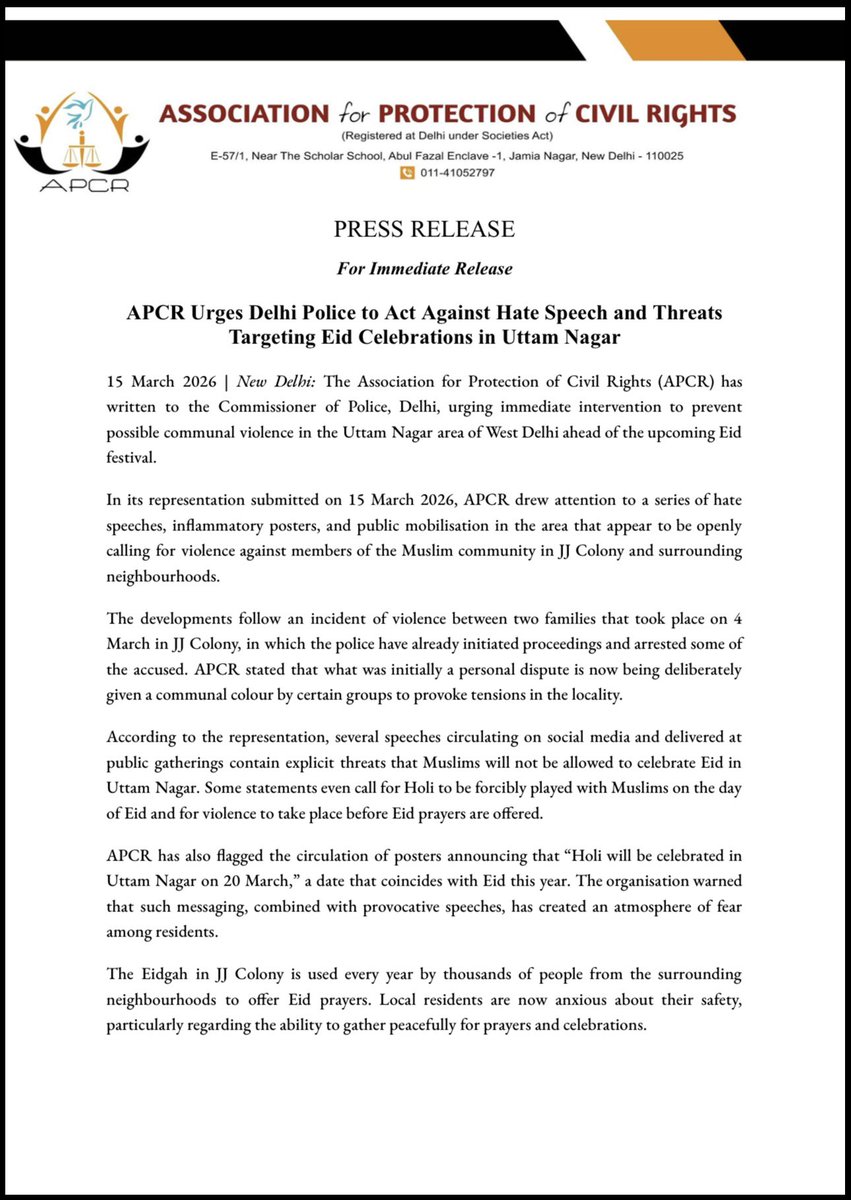 APCR

ASSOCIATION for PROTECTION of CIVIL RIGHTS
(Registered at Delhi under Societies Act)
E-57/1, Near The Scholar School, Abul Fazal Enclave -1, Jamia Nagar, New Delhi - 110025
011-41052797

PRESS RELEASE

For Immediate Release

APCR Urges Delhi Police to Act Against Hate Speech and Threats Targeting Eid Celebrations in Uttam Nagar

15 March 2026 | New Delhi: The Association for Protection of Civil Rights (APCR) has written to the Commissioner of Police, Delhi, urging immediate intervention to prevent possible communal violence in the Uttam Nagar area of West Delhi ahead of the upcoming Eid festival.

In its representation submitted on 15 March 2026, APCR drew attention to a series of hate speeches, inflammatory posters, and public mobilisation in the area that appear to be openly calling for violence against members of the Muslim community in JJ Colony and surrounding neighbourhoods.

The developments follow an incident of violence between two families that took place on 4 March in JJ Colony, in which the police have already initiated proceedings and arrested some of the accused. APCR stated that what was initially a personal dispute is now being deliberately given a communal colour by certain groups to provoke tensions in the locality.

According to the representation, several speeches circulating on social media and delivered at public gatherings contain explicit threats that Muslims will not be allowed to celebrate Eid in Uttam Nagar. Some statements even call for Holi to be forcibly played with Muslims on the day of Eid and for violence to take place before Eid prayers are offered.

APCR has also flagged the circulation of posters announcing that “Holi will be celebrated in Uttam Nagar on 20 March,” a date that coincides with Eid this year. The organisation warned that such messaging, combined with provocative speeches, has created an atmosphere of fear among residents.

The Eidgah in JJ Colony is used every year by thousands of people from the surrounding neighbourhoods to offer Eid prayers. Local residents are now anxious about their safety, particularly regarding the ability to gather peacefully for prayers and celebrations.